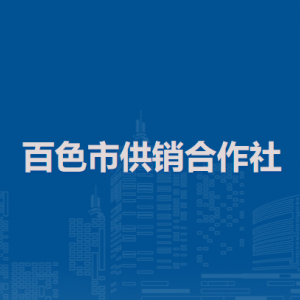 百色市供销合作社